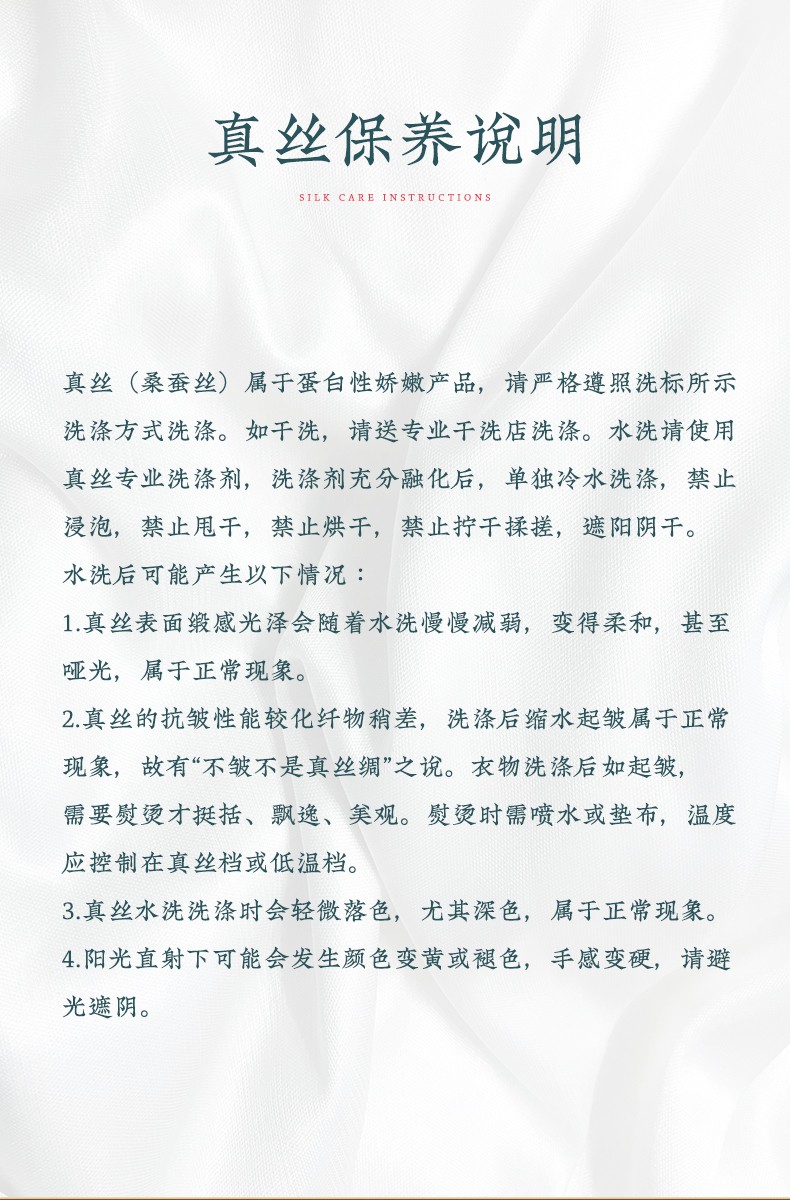 真丝保养说明

SILK CARE INSTRUCTIONS

真丝（桑蚕丝）属于蛋白性娇嫩产品，请严格遵照洗标所示洗涤方式洗涤。如干洗，请送专业干洗店洗涤。水洗请使用真丝专业洗涤剂，洗涤剂充分融化后，单独冷水洗涤，禁止浸泡，禁止甩干，禁止烘干，禁止拧干揉搓，遮阳阴干。

水洗后可能产生以下情况：

1.真丝表面缎感光泽会随着水洗慢慢减弱，变得柔和，甚至哑光，属于正常现象。

2.真丝的抗皱性能较化纤物稍差，洗涤后缩水起皱属于正常现象，故有“不皱不是真丝绸”之说。衣物洗涤后如起皱，需要熨烫才挺括、飘逸、美观。熨烫时需喷水或垫布，温度应控制在真丝档或低温档。

3.真丝水洗洗涤时会轻微落色，尤其深色，属于正常现象。

4.阳光直射下可能会发生颜色变黄或褪色，手感变硬，请避光遮阴。